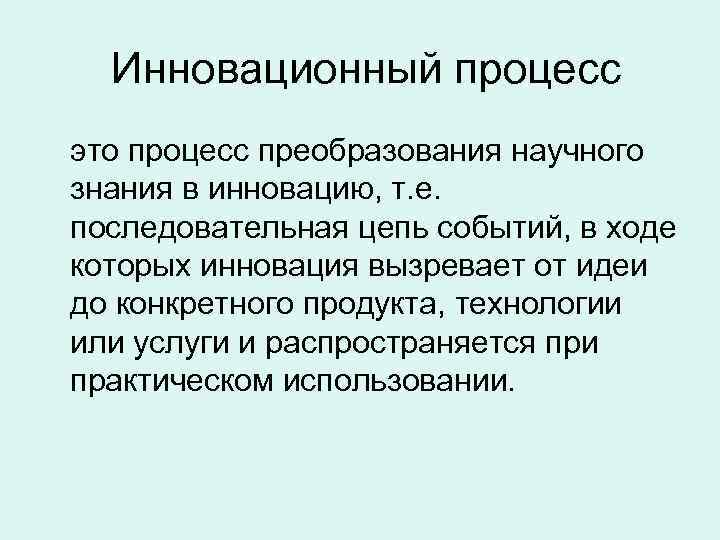 Инновационный процесс

это процесс преобразования научного знания в инновацию, т.е. последовательная цепь событий, в ходе которых инновация вызревает от идеи до конкретного продукта, технологии или услуги и распространяется при практическом использовании.